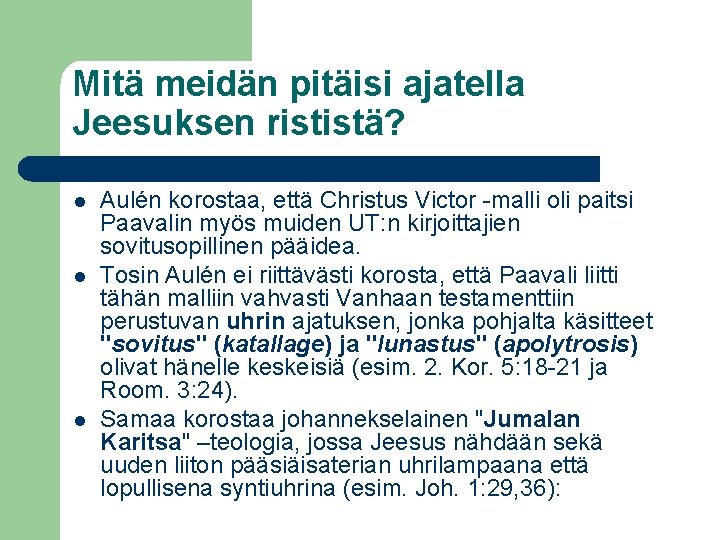 Mitä meidän pitäisi ajatella Jeesuksen rististä?

• Aulén korostaa, että Christus Victor -malli oli paitsi Paavalin myös muiden UT:n kirjoittajien sovitusopillinen pääidea.
• Tosin Aulén ei riittävästi korosta, että Paavali liitti tähän malliin vahvasti Vanhaan testamenttiin perustuvan uhrin ajatuksen, jonka pohjalta käsitteet "sovitus" (katallage) ja "lunastus" (apolytrosis) olivat hänelle keskeisiä (esim. 2. Kor. 5:18-21 ja Room. 3:24).
• Samaa korostaa johannekselainen "Jumalan Karitsa" –teologia, jossa Jeesus nähdään sekä uuden liiton pääsiäisaterian uhrilampaana että lopullisena syntiuhrina (esim. Joh. 1:29,36):